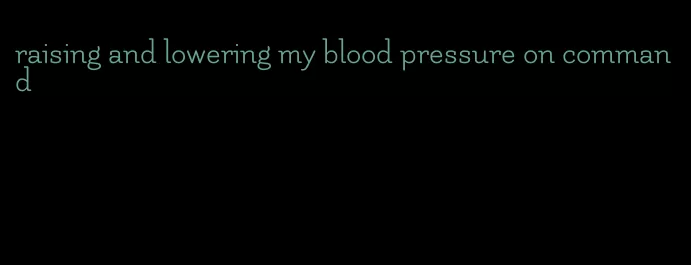 raising and lowering my blood pressure on command